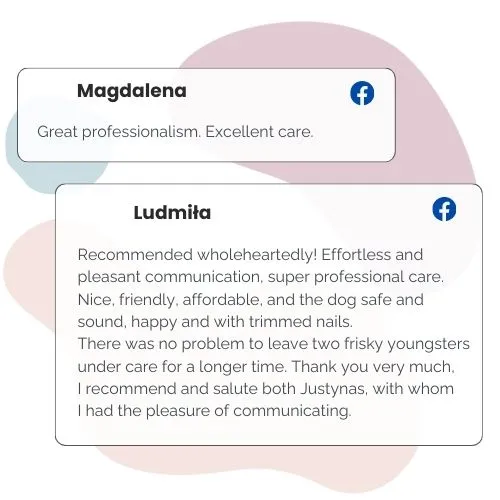 Magdalena

Great professionalism. Excellent care.

Ludmiła

Recommended wholeheartedly! Effortless and pleasant communication, super professional care. Nice, friendly, affordable, and the dog safe and sound, happy and with trimmed nails.
There was no problem to leave two frisky youngsters under care for a longer time. Thank you very much, I recommend and salute both Justynas, with whom I had the pleasure of communicating.